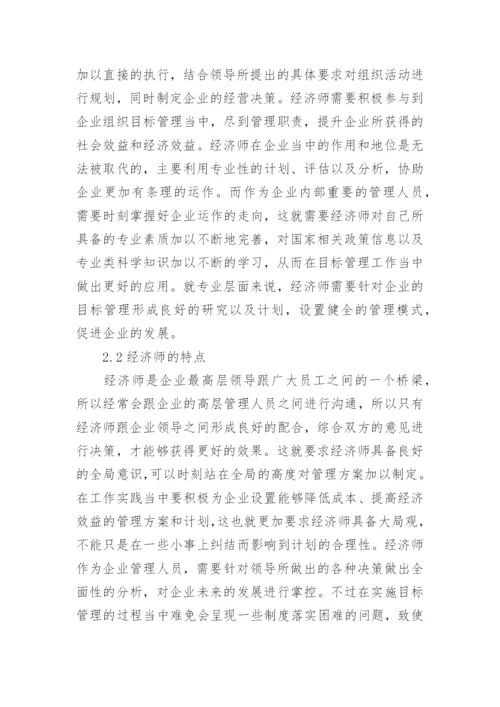 加以直接的执行，结合领导所提出的具体要求对组织活动进行规划，同时制定企业的经营决策。经济师需要积极参与到企业组织目标管理当中，尽到管理职责，提升企业所获得的社会效益和经济效益。经济师在企业当中的作用和地位是无法被取代的，主要利用专业性的计划、评估以及分析，协助企业更加有条理的运作。而作为企业内部重要的管理人员，需要时刻掌握好企业运作的走向，这就需要经济师对自己所具备的专业素质加以不断地完善，对国家相关政策信息以及专业类科学知识加以不断的学习，从而在目标管理工作当中做出更好的应用。就专业层面来说，经济师需要针对企业的目标管理形成良好的研究以及计划，设置健全的管理模式，促进企业的发展。

2.2 经济师的特点

经济师是企业最高层领导跟广大员工之间的一个桥梁，所以经常会跟企业的高层管理人员之间进行沟通，所以只有经济师跟企业领导之间形成良好的配合，综合双方的意见进行决策，才能够获得更好的效果。这就要求经济师具备良好的全局意识，可以时刻站在全局的高度对管理方案加以制定。在工作实践当中要积极为企业设置能够降低成本、提高经济效益的管理方案和计划，这也就更加要求经济师具备大局观，不能只是在一些小事上纠结而影响到计划的合理性。经济师作为企业管理人员，需要针对领导所做出的各种决策做出全面性的分析，对企业未来的发展进行掌控。不过在实施目标管理的过程当中难免会呈现一些制度落实困难的问题，致使